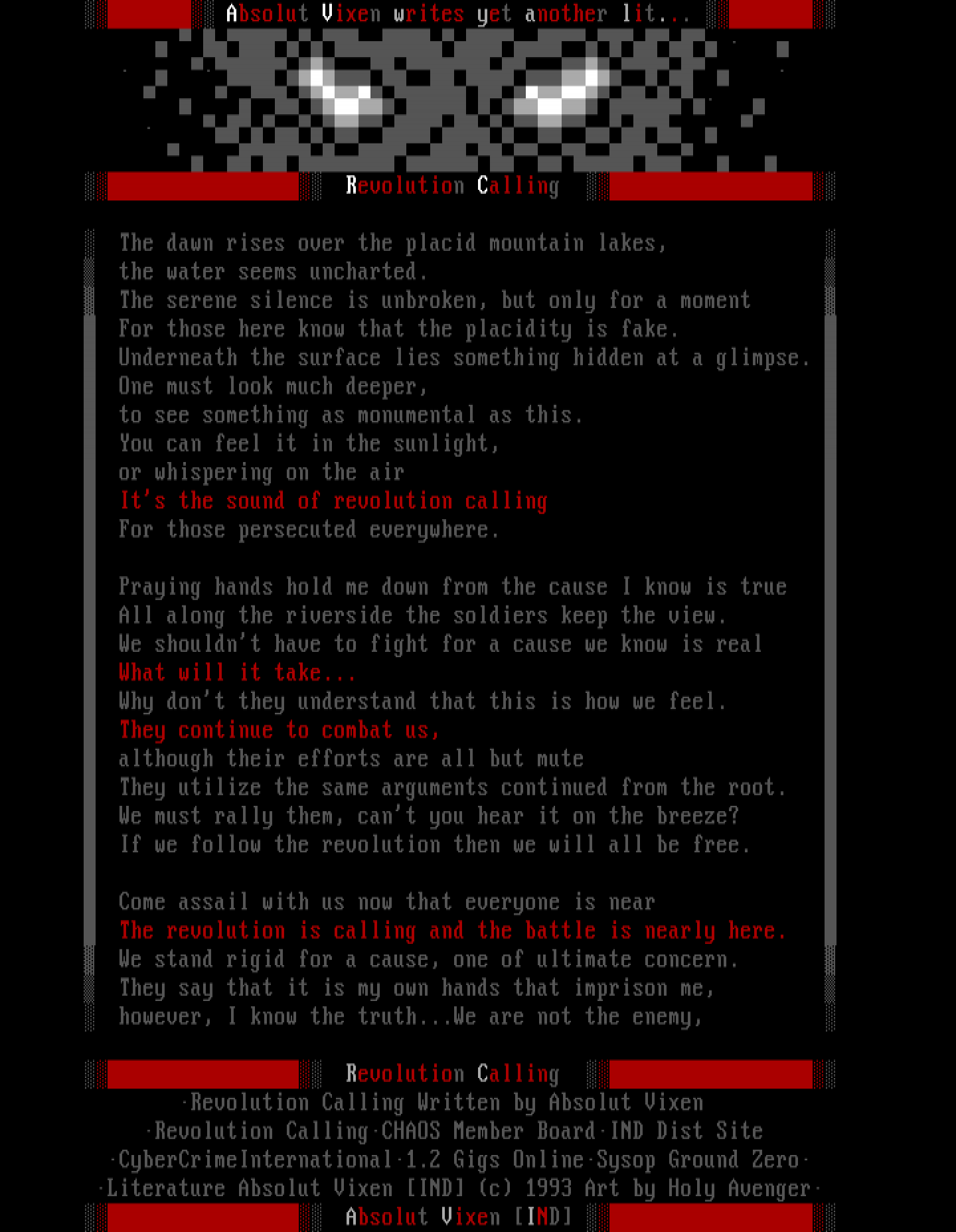 Absolut Vixen writes yet another lit...

Revolution Calling

The dawn rises over the placid mountain lakes,
the water seems uncharted.
The serene silence is unbroken, but only for a moment
For those here know that the placidity is fake.
Underneath the surface lies something hidden at a glimpse.
One must look much deeper,
to see something as monumental as this.
You can feel it in the sunlight,
or whispering on the air
It's the sound of revolution calling
For those persecuted everywhere.

Praying hands hold me down from the cause I know is true
All along the riverside the soldiers keep the view.
We shouldn't have to fight for a cause we know is real
What will it take...
Why don't they understand that this is how we feel.
They continue to combat us,
although their efforts are all but mute
They utilize the same arguments continued from the root.
We must rally them, can't you hear it on the breeze?
If we follow the revolution then we will all be free.

Come assail with us now that everyone is near
The revolution is calling and the battle is nearly here.
We stand rigid for a cause, one of ultimate concern.
They say that it is my own hands that imprison me,
however, I know the truth...We are not the enemy,

Revolution Calling

·Revolution Calling Written by Absolut Vixen
·Revolution Calling·CHAOS Member Board·IND Dist Site
·CyberCrimeInternational·1.2 Gigs Online·Sysop Ground Zero·
·Literature Absolut Vixen [IND] (c) 1993 Art by Holy Avenger·

Absolut Vixen [IND]